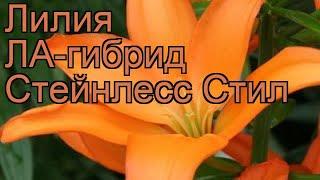 Лилия
ЛА-гибрид
Стейнлесс Стил